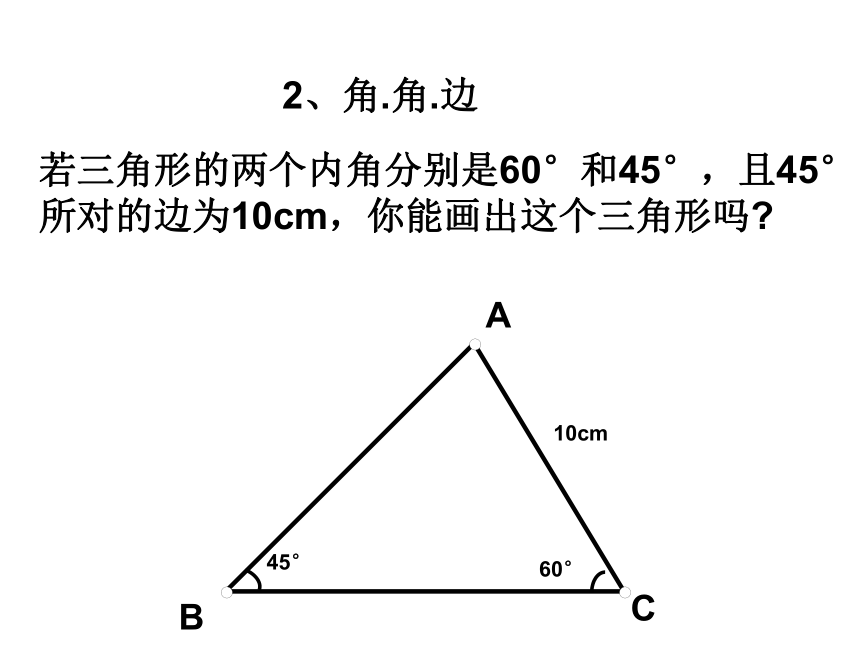 2、角.角.边

若三角形的两个内角分别是60°和45°，且45°所对的边为10cm，你能画出这个三角形吗?

A

10cm

45°

60°

B

C